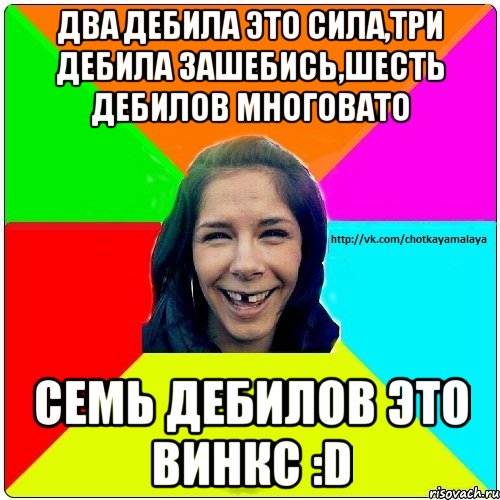 ДВА ДЕБИЛА ЭТО СИЛА,ТРИ ДЕБИЛА ЗАШЕБИСЬ,ШЕСТЬ ДЕБИЛОВ МНОГОВАТО

http://vk.com/chotkayamalaya

СЕМЬ ДЕБИЛОВ ЭТО ВИНКС :D

risovach.ru